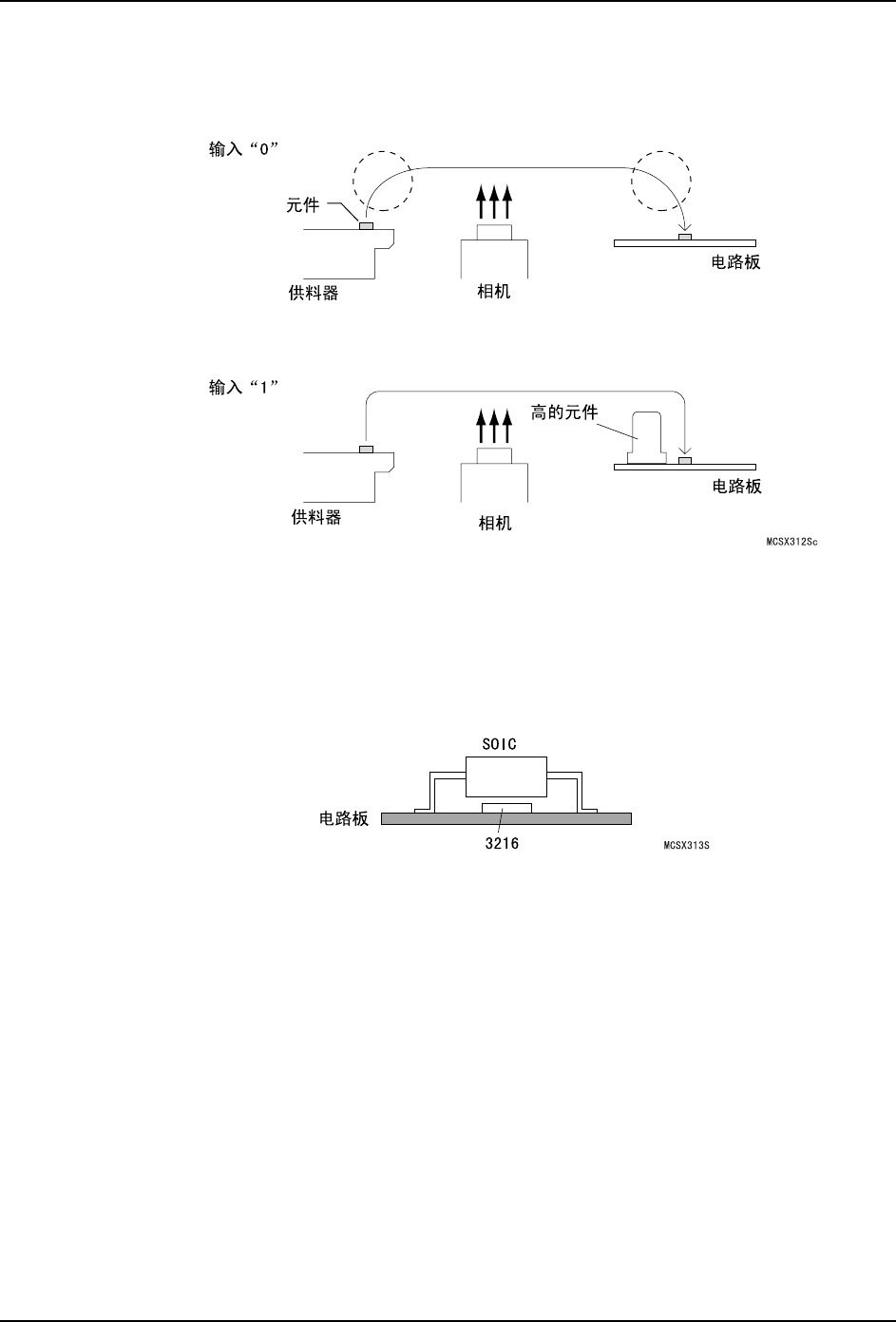 输入“0”

元件

供料器

相机

电路板

输入“1”

高的元件

供料器

相机

电路板

MCSX312Sc

SOIC

电路板

3216

MCSX313S